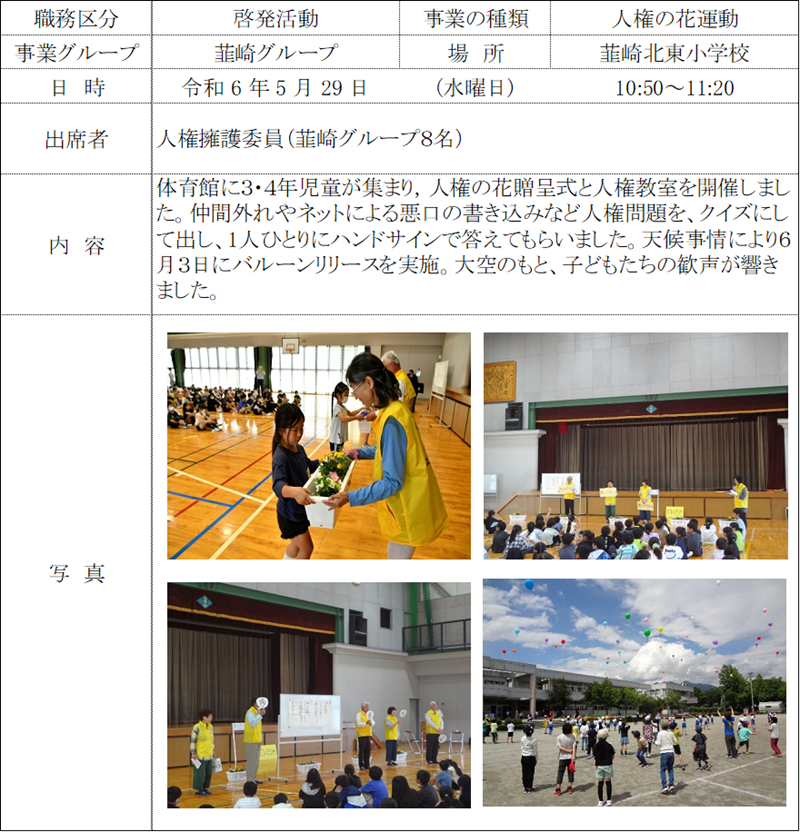 | 職務区分 | 啓発活動 | 事業の種類 | 人権の花運動 |
|---|---|---|---|
| 事業グループ | 韮崎グループ | 場　所 | 韮崎北東小学校 |
| 日　時 | 令和 6 年 5 月 29 日 | （水曜日） | 10:50～11:20 |
| 出席者 | 人権擁護委員（韮崎グループ8名） | | |
| 内　容 | 体育館に3・4年児童が集まり，人権の花贈呈式と人権教室を開催しました。仲間外れやネットによる悪口の書き込みなど人権問題を、クイズにして出し、1人ひとりにハンドサインで答えてもらいました。天候事情により6月3日にバルーンリリースを実施。大空のもと、子どもたちの歓声が響きました。 | | |
| 写　真 | | | |